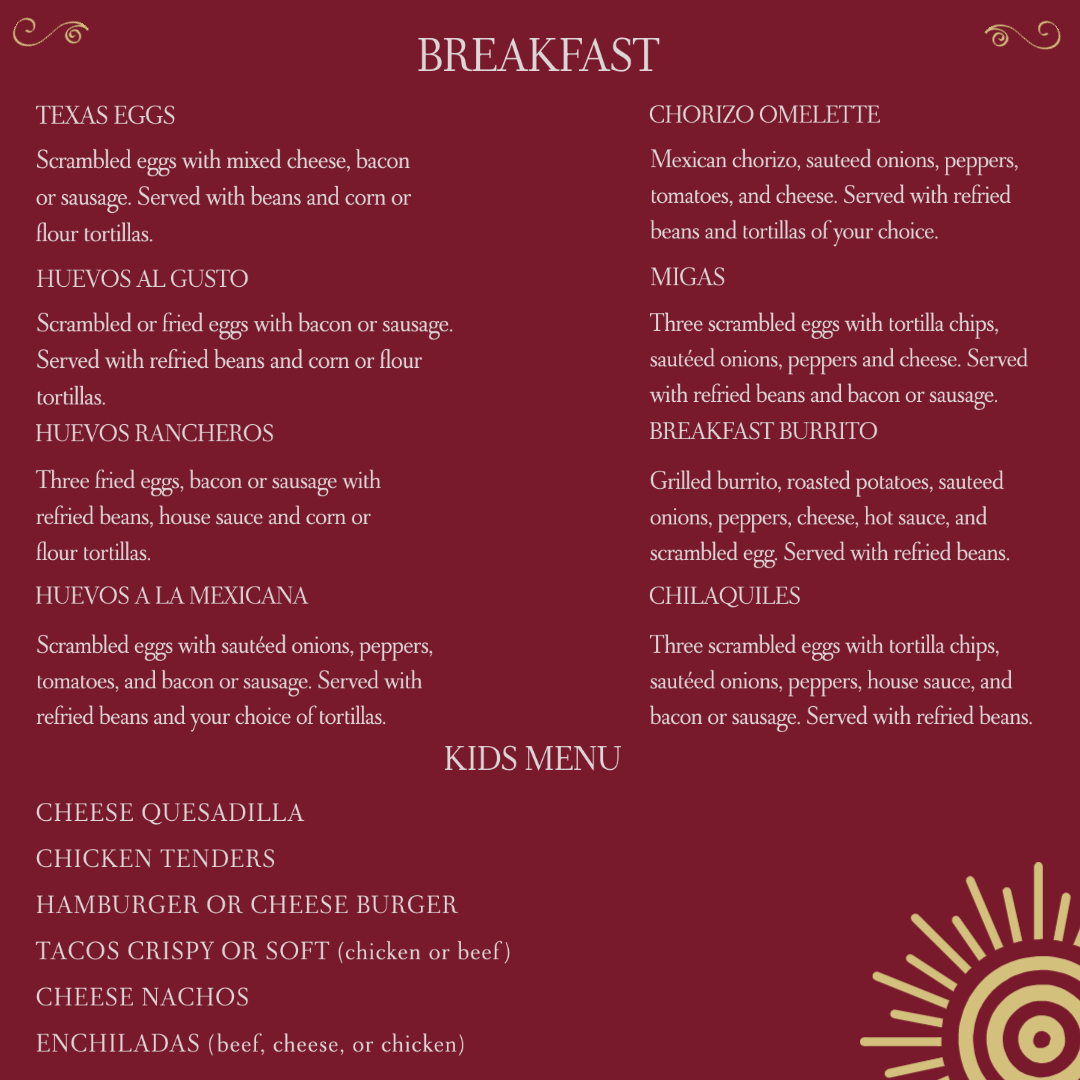 BREAKFAST

TEXAS EGGS

Scrambled eggs with mixed cheese, bacon or sausage. Served with beans and corn or flour tortillas.

HUEVOS AL GUSTO

Scrambled or fried eggs with bacon or sausage. Served with refried beans and corn or flour tortillas.

HUEVOS RANCHEROS

Three fried eggs, bacon or sausage with refried beans, house sauce and corn or flour tortillas.

HUEVOS A LA MEXICANA

Scrambled eggs with sautéed onions, peppers, tomatoes, and bacon or sausage. Served with refried beans and your choice of tortillas.

CHORIZO OMELETTE

Mexican chorizo, sauteed onions, peppers, tomatoes, and cheese. Served with refried beans and tortillas of your choice.

MIGAS

Three scrambled eggs with tortilla chips, sautéed onions, peppers and cheese. Served with refried beans and bacon or sausage.

BREAKFAST BURRITO

Grilled burrito, roasted potatoes, sauteed onions, peppers, cheese, hot sauce, and scrambled egg. Served with refried beans.

CHILAQUILES

Three scrambled eggs with tortilla chips, sautéed onions, peppers, house sauce, and bacon or sausage. Served with refried beans.

KIDS MENU

CHEESE QUESADILLA

CHICKEN TENDERS

HAMBURGER OR CHEESE BURGER

TACOS CRISPY OR SOFT (chicken or beef)

CHEESE NACHOS

ENCHILADAS (beef, cheese, or chicken)